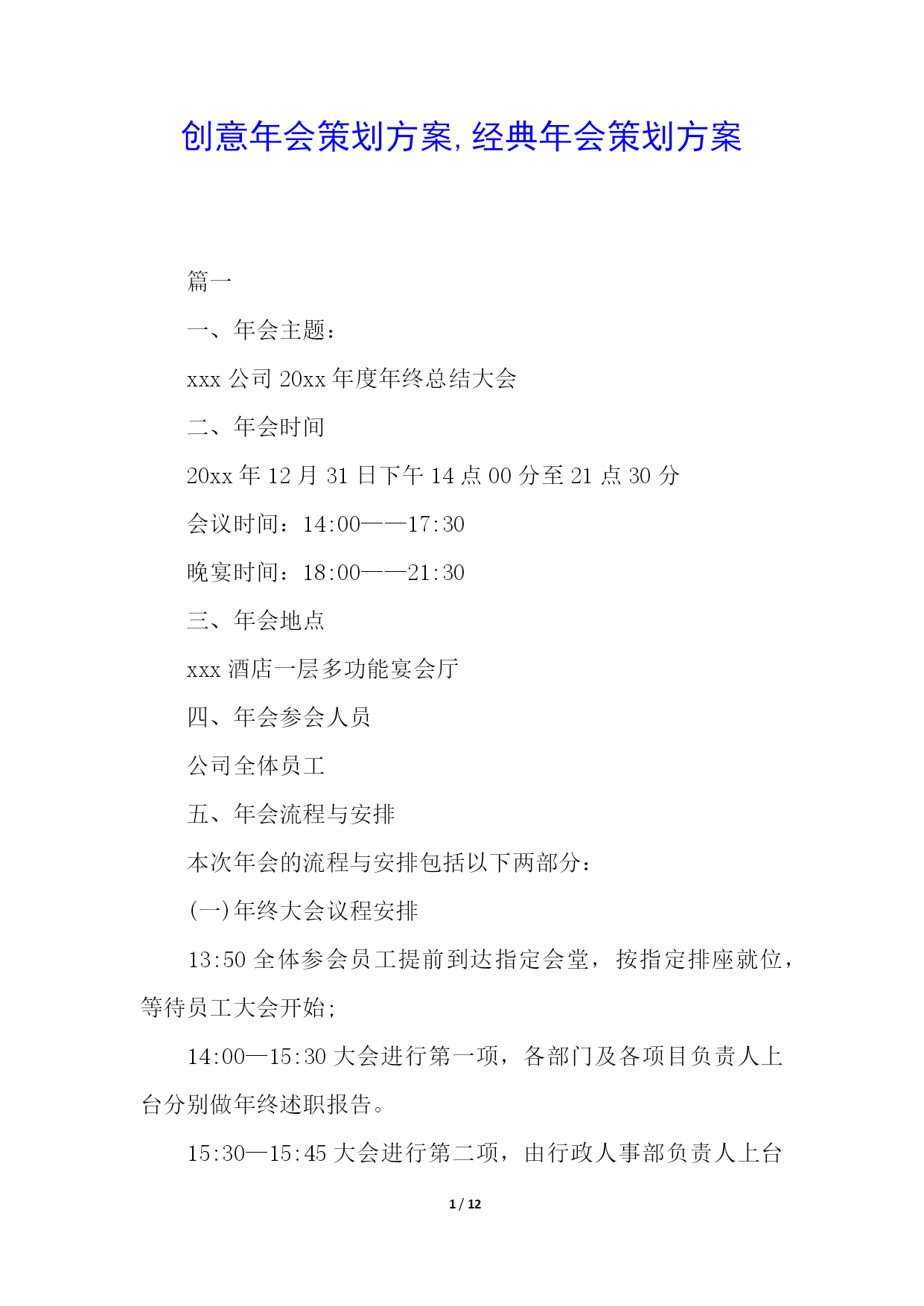 创意年会策划方案,经典年会策划方案

篇一

一、年会主题：

xxx 公司 20xx 年度年终总结大会

二、年会时间

20xx 年 12 月 31 日下午 14 点 00 分至 21 点 30 分

会议时间：14:00——17:30

晚宴时间：18:00——21:30

三、年会地点

xxx 酒店一层多功能宴会厅

四、年会参会人员

公司全体员工

五、年会流程与安排

本次年会的流程与安排包括以下两部分：

(一)年终大会议程安排

13:50 全体参会员工提前到达指定会堂，按指定排座就位，等待员工大会开始；

14:00—15:30 大会进行第一项，各部门及各项目负责人上台分别做年终述职报告。

15:30—15:45 大会进行第二项，由行政人事部负责人上台

1 / 12